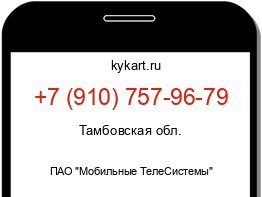 kykart.ru

+7 (910) 757-96-79

Тамбовская обл.

ПАО "Мобильные ТелеСистемы"